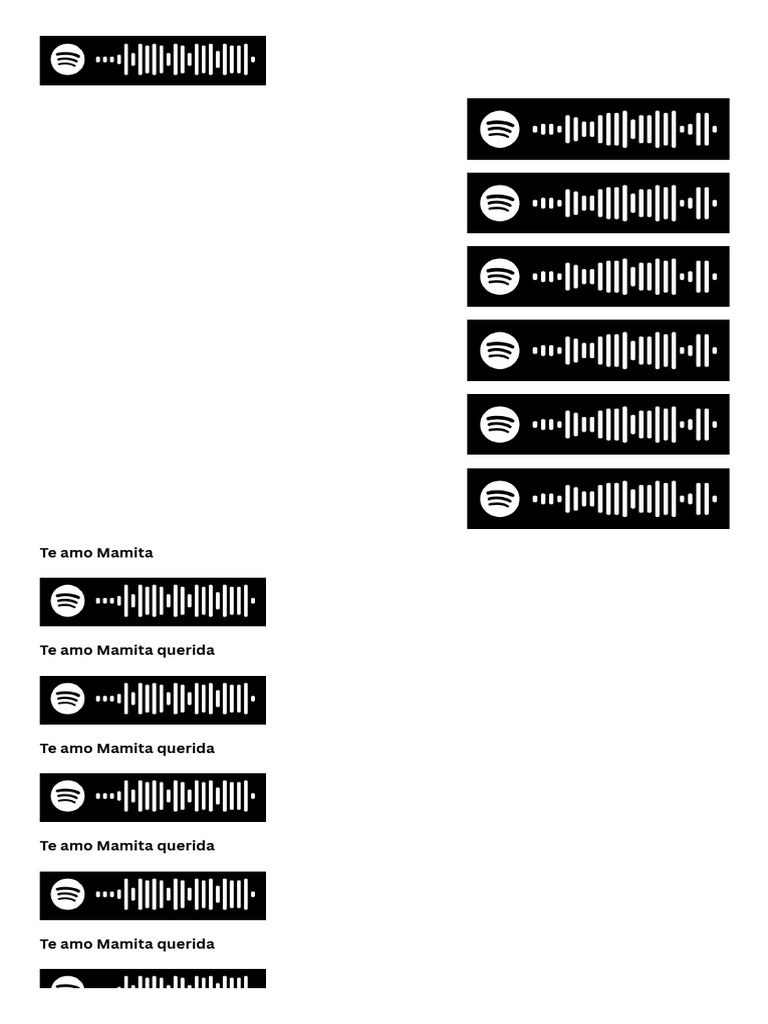 Te amo Mamita

Te amo Mamita querida

Te amo Mamita querida

Te amo Mamita querida

Te amo Mamita querida